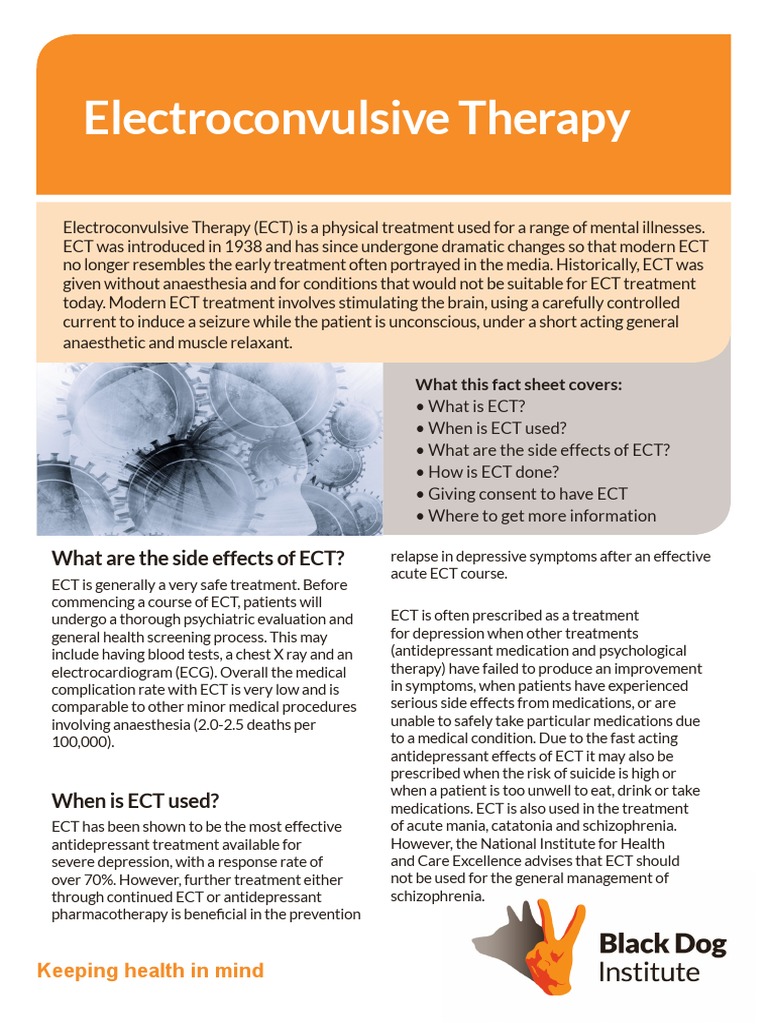 Electroconvulsive Therapy

Electroconvulsive Therapy (ECT) is a physical treatment used for a range of mental illnesses. ECT was introduced in 1938 and has since undergone dramatic changes so that modern ECT no longer resembles the early treatment often portrayed in the media. Historically, ECT was given without anaesthesia and for conditions that would not be suitable for ECT treatment today. Modern ECT treatment involves stimulating the brain, using a carefully controlled current to induce a seizure while the patient is unconscious, under a short acting general anaesthetic and muscle relaxant.

What this fact sheet covers:
• What is ECT?
• When is ECT used?
• What are the side effects of ECT?
• How is ECT done?
• Giving consent to have ECT
• Where to get more information

What are the side effects of ECT?

ECT is generally a very safe treatment. Before commencing a course of ECT, patients will undergo a thorough psychiatric evaluation and general health screening process. This may include having blood tests, a chest X ray and an electrocardiogram (ECG). Overall the medical complication rate with ECT is very low and is comparable to other minor medical procedures involving anaesthesia (2.0-2.5 deaths per 100,000).

When is ECT used?

ECT has been shown to be the most effective antidepressant treatment available for severe depression, with a response rate of over 70%. However, further treatment either through continued ECT or antidepressant pharmacotherapy is beneficial in the prevention relapse in depressive symptoms after an effective acute ECT course.

ECT is often prescribed as a treatment for depression when other treatments (antidepressant medication and psychological therapy) have failed to produce an improvement in symptoms, when patients have experienced serious side effects from medications, or are unable to safely take particular medications due to a medical condition. Due to the fast acting antidepressant effects of ECT it may also be prescribed when the risk of suicide is high or when a patient is too unwell to eat, drink or take medications. ECT is also used in the treatment of acute mania, catatonia and schizophrenia. However, the National Institute for Health and Care Excellence advises that ECT should not be used for the general management of schizophrenia.

Keeping health in mind

Black Dog Institute